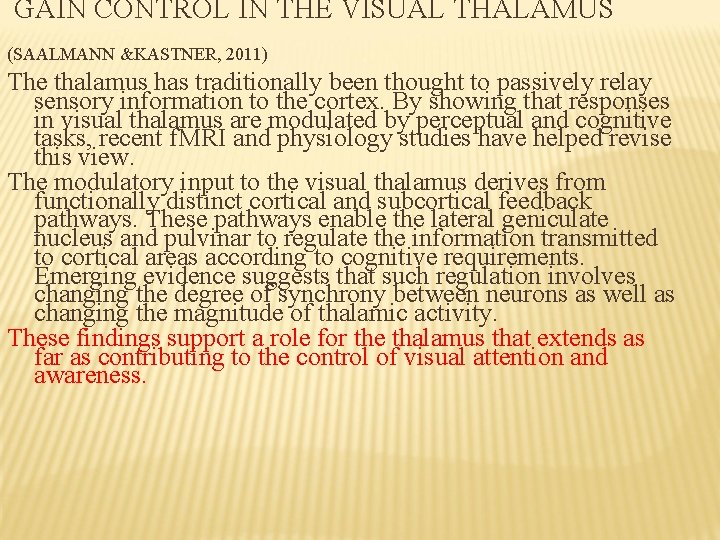 GAIN CONTROL IN THE VISUAL THALAMUS

(SAALMANN &KASTNER, 2011)

The thalamus has traditionally been thought to passively relay sensory information to the cortex. By showing that responses in visual thalamus are modulated by perceptual and cognitive tasks, recent fMRI and physiology studies have helped revise this view.

The modulatory input to the visual thalamus derives from functionally distinct cortical and subcortical feedback pathways. These pathways enable the lateral geniculate nucleus and pulvinar to regulate the information transmitted to cortical areas according to cognitive requirements. Emerging evidence suggests that such regulation involves changing the degree of synchrony between neurons as well as changing the magnitude of thalamic activity.

These findings support a role for the thalamus that extends as far as contributing to the control of visual attention and awareness.